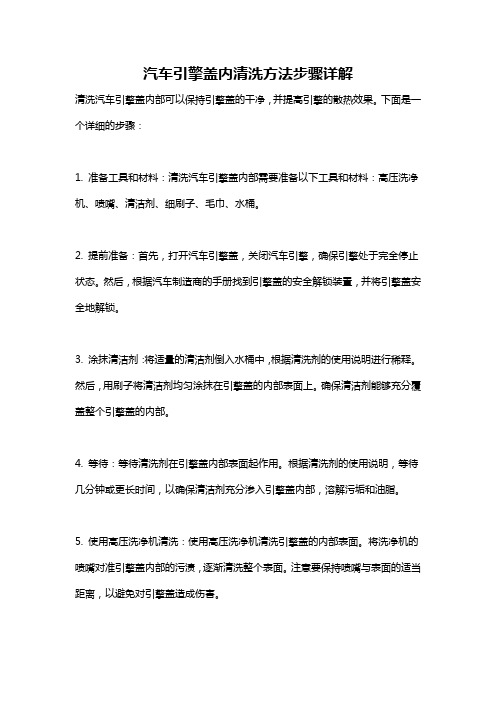 汽车引擎盖内清洗方法步骤详解

清洗汽车引擎盖内部可以保持引擎盖的干净，并提高引擎的散热效果。下面是一个详细的步骤：

1. 准备工具和材料：清洗汽车引擎盖内部需要准备以下工具和材料：高压洗净机、喷嘴、清洁剂、细刷子、毛巾、水桶。

2. 提前准备：首先，打开汽车引擎盖，关闭汽车引擎，确保引擎处于完全停止状态。然后，根据汽车制造商的手册找到引擎盖的安全解锁装置，并将引擎盖安全地解锁。

3. 涂抹清洁剂：将适量的清洁剂倒入水桶中，根据清洗剂的使用说明进行稀释。然后，用刷子将清洁剂均匀涂抹在引擎盖的内部表面上。确保清洁剂能够充分覆盖整个引擎盖的内部。

4. 等待：等待清洗剂在引擎盖内部表面起作用。根据清洗剂的使用说明，等待几分钟或更长时间，以确保清洁剂充分渗入引擎盖内部，溶解污垢和油脂。

5. 使用高压洗净机清洗：使用高压洗净机清洗引擎盖的内部表面。将洗净机的喷嘴对准引擎盖内部的污渍，逐渐清洗整个表面。注意要保持喷嘴与表面的适当距离，以避免对引擎盖造成伤害。